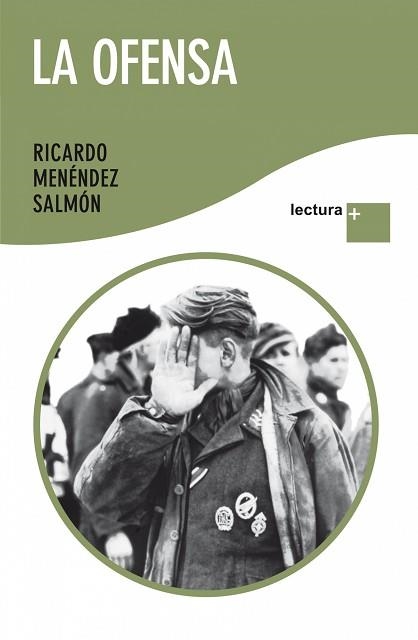 LA OFENSA

RICARDO MENÉNDEZ SALMÓN

lectura +